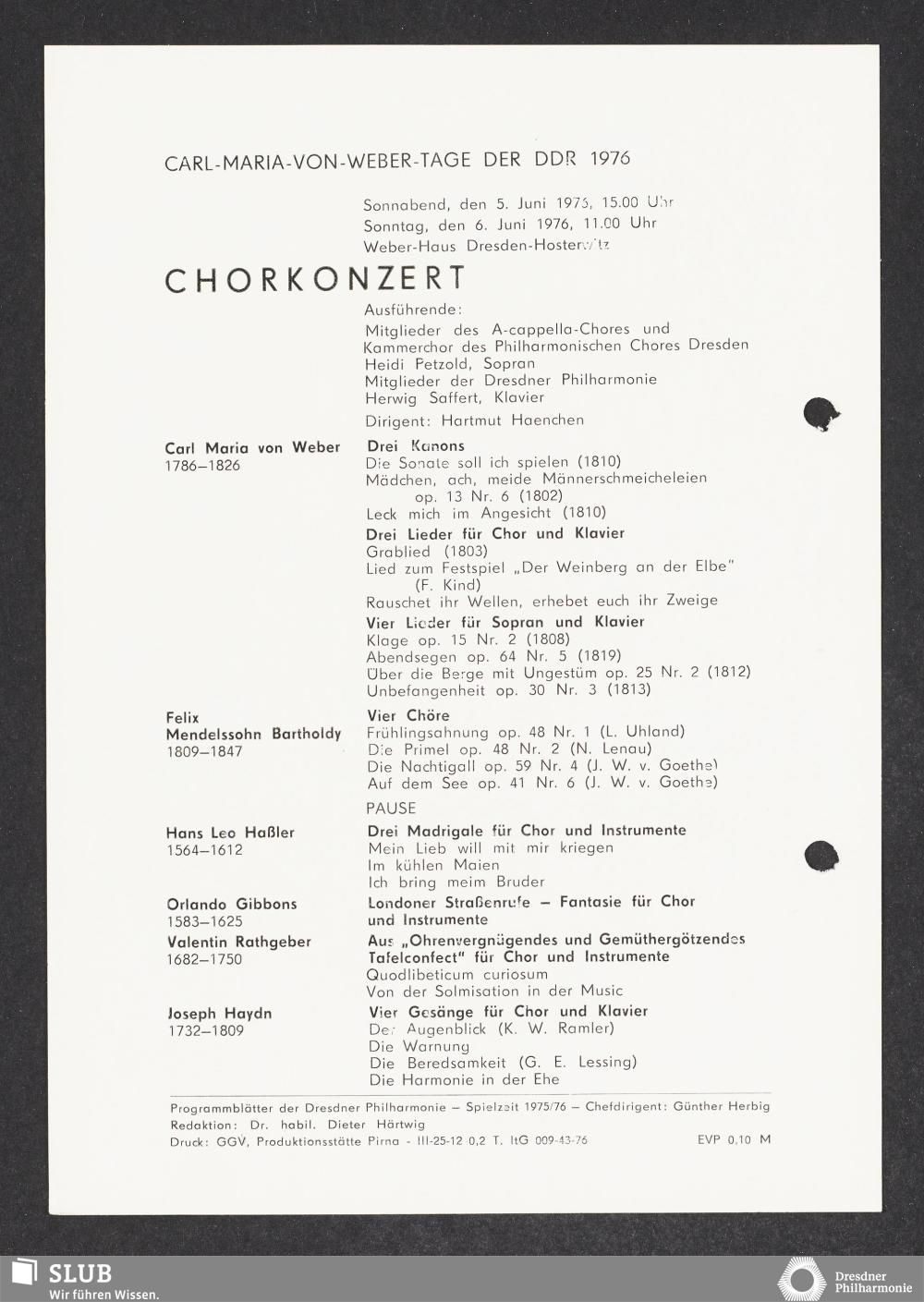 CARL-MARIA-VON-WEBER-TAGE DER DDR 1976

Sonnabend, den 5. Juni 1976, 15.00 Uhr
Sonntag, den 6. Juni 1976, 11.00 Uhr
Weber-Haus Dresden-Hosterwitz

CHORKONZERT

Ausführende:
Mitglieder des A-cappella-Chores und Kammerchor des Philharmonischen Chores Dresden
Heidi Petzold, Sopran
Mitglieder der Dresdner Philharmonie
Herwig Saffert, Klavier
Dirigent: Hartmut Haenchen

Carl Maria von Weber
1786–1826

Drei Kanons
Die Sonate soll ich spielen (1810)
Mädchen, ach, meide Männerschmeicheleien op. 13 Nr. 6 (1802)
Leck mich im Angesicht (1810)
Drei Lieder für Chor und Klavier
Grablied (1803)
Lied zum Festspiel „Der Weinberg an der Elbe" (F. Kind)
Rauschet ihr Wellen, erhebet euch ihr Zweige
Vier Lieder für Sopran und Klavier
Klage op. 15 Nr. 2 (1808)
Abendsegen op. 64 Nr. 5 (1819)
Über die Berge mit Ungestüm op. 25 Nr. 2 (1812)
Unbefangenheit op. 30 Nr. 3 (1813)

Felix Mendelssohn Bartholdy
1809–1847

Vier Chöre
Frühlingsahnung op. 48 Nr. 1 (L. Uhland)
Die Primel op. 48 Nr. 2 (N. Lenau)
Die Nachtigall op. 59 Nr. 4 (J. W. v. Goethe)
Auf dem See op. 41 Nr. 6 (J. W. v. Goethe)

PAUSE

Hans Leo Haßler
1564–1612

Drei Madrigale für Chor und Instrumente
Mein Lieb will mit mir kriegen
Im kühlen Maien
Ich bring meim Bruder

Orlando Gibbons
1583–1625

Londoner Straßenrufe – Fantasie für Chor und Instrumente

Valentin Rathgeber
1682–1750

Aus „Ohrenvergnügendes und Gemüthergötzendes Tafelconfect" für Chor und Instrumente
Quodlibeticum curiosum
Von der Solmisation in der Music

Joseph Haydn
1732–1809

Vier Gesänge für Chor und Klavier
Der Augenblick (K. W. Ramler)
Die Warnung
Die Beredsamkeit (G. E. Lessing)
Die Harmonie in der Ehe

Programmblätter der Dresdner Philharmonie – Spielzeit 1975/76 – Chefdirigent: Günther Herbig
Redaktion: Dr. habil. Dieter Härtwig
Druck: GGV, Produktionsstätte Pirna - III-25-12 0,2 T. ItG 009-43-76 EVP 0,10 M

SLUB
Wir führen Wissen.

Dresdner Philharmonie